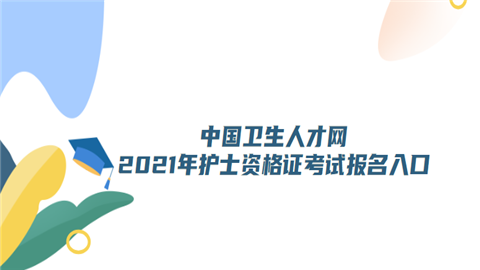 中国卫生人才网
2021年护士资格证考试报名入口